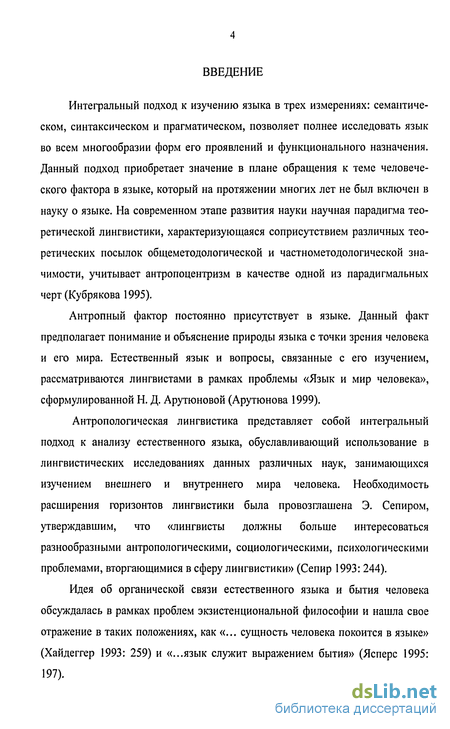 4

ВВЕДЕНИЕ

Интегральный подход к изучению языка в трех измерениях: семантическом, синтаксическом и прагматическом, позволяет полнее исследовать язык во всем многообразии форм его проявлений и функционального назначения. Данный подход приобретает значение в плане обращения к теме человеческого фактора в языке, который на протяжении многих лет не был включен в науку о языке. На современном этапе развития науки научная парадигма теоретической лингвистики, характеризующаяся соприсутствием различных теоретических посылок общеметодологической и частнометодологической значимости, учитывает антропоцентризм в качестве одной из парадигмальных черт (Кубрякова 1995).

Антропный фактор постоянно присутствует в языке. Данный факт предполагает понимание и объяснение природы языка с точки зрения человека и его мира. Естественный язык и вопросы, связанные с его изучением, рассматриваются лингвистами в рамках проблемы «Язык и мир человека», сформулированной Н. Д. Арутюновой (Арутюнова 1999).

Антропологическая лингвистика представляет собой интегральный подход к анализу естественного языка, обуславливающий использование в лингвистических исследованиях данных различных наук, занимающихся изучением внешнего и внутреннего мира человека. Необходимость расширения горизонтов лингвистики была провозглашена Э. Сепиром, утверждавшим, что «лингвисты должны больше интересоваться разнообразными антропологическими, социологическими, психологическими проблемами, вторгающимися в сферу лингвистики» (Сепир 1993: 244).

Идея об органической связи естественного языка и бытия человека обсуждалась в рамках проблем экзистенциональной философии и нашла свое отражение в таких положениях, как «... сущность человека покоится в языке» (Хайдеггер 1993: 259) и «...язык служит выражением бытия» (Ясперс 1995: 197).

dsLib.net
библиотека диссертаций